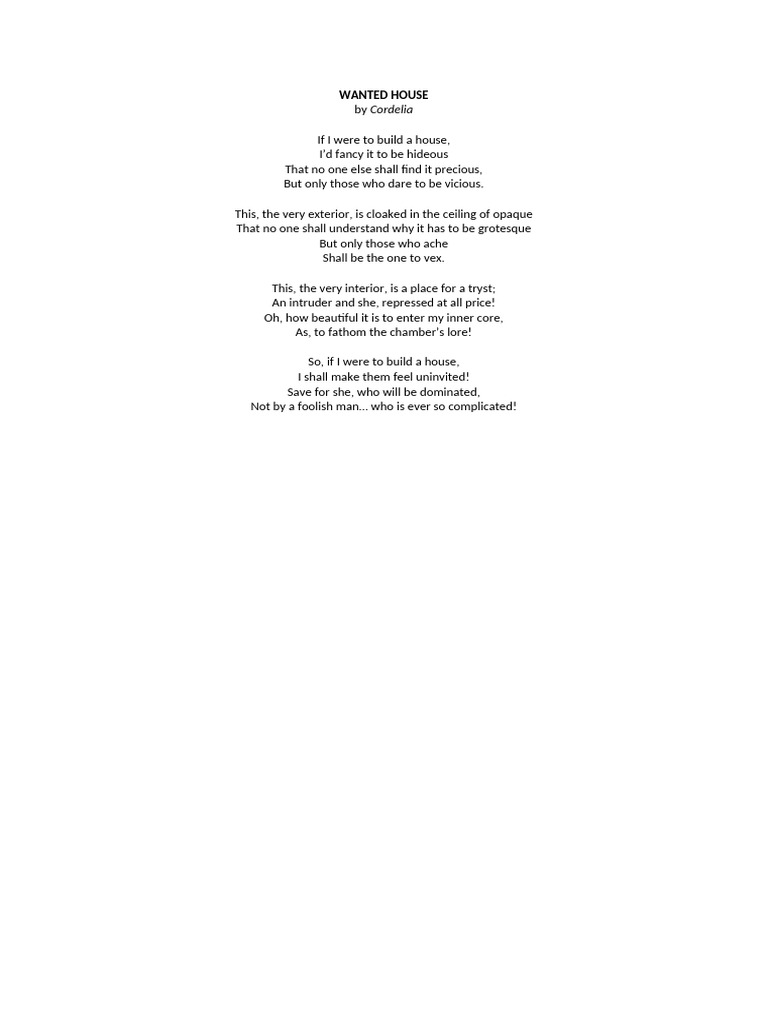 WANTED HOUSE
by Cordelia

If I were to build a house,
I'd fancy it to be hideous
That no one else shall find it precious,
But only those who dare to be vicious.

This, the very exterior, is cloaked in the ceiling of opaque
That no one shall understand why it has to be grotesque
But only those who ache
Shall be the one to vex.

This, the very interior, is a place for a tryst;
An intruder and she, repressed at all price!
Oh, how beautiful it is to enter my inner core,
As, to fathom the chamber's lore!

So, if I were to build a house,
I shall make them feel uninvited!
Save for she, who will be dominated,
Not by a foolish man... who is ever so complicated!